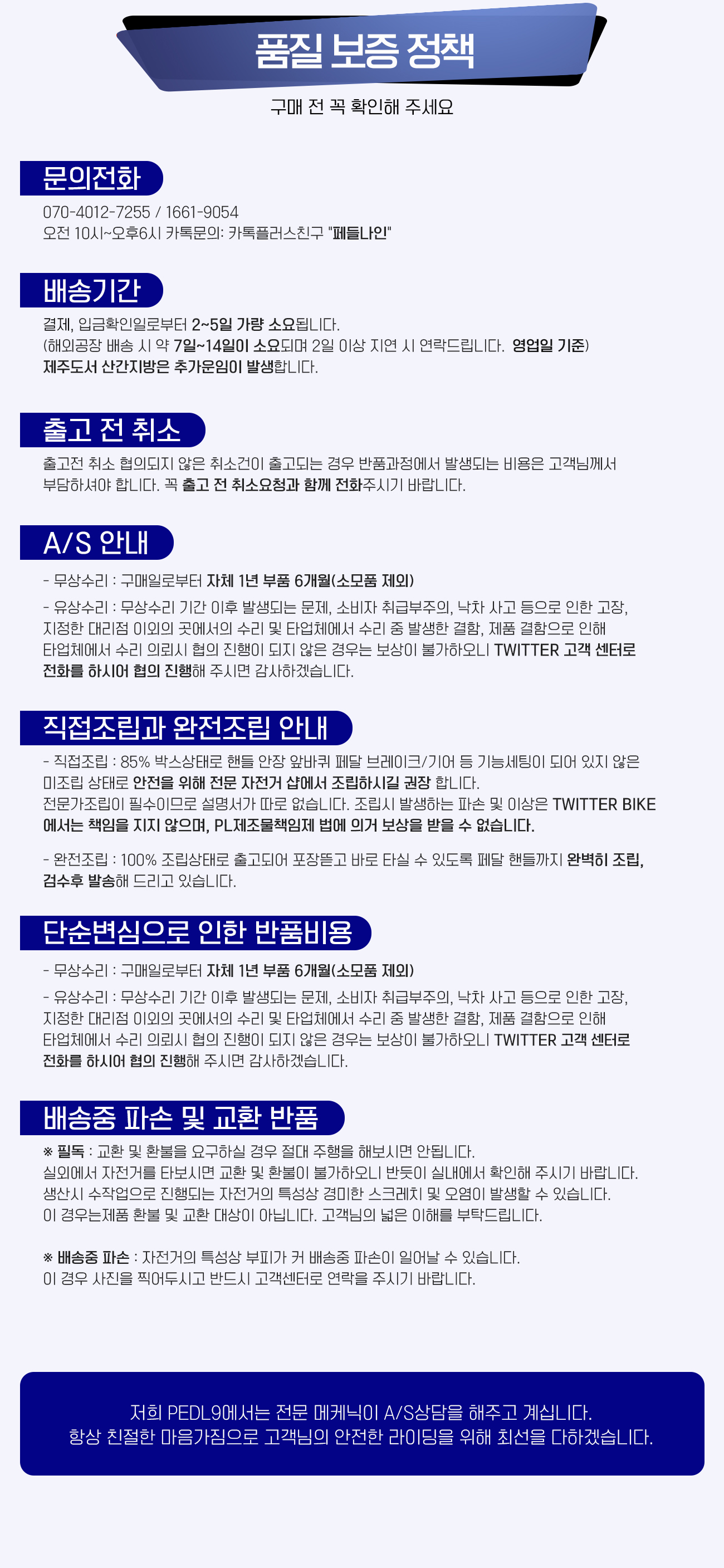 품질 보증 정책

구매 전 꼭 확인해 주세요

문의전화

070-4012-7255 / 1661-9054
오전 10시~오후6시 카톡문의: 카톡플러스친구 "페들나인"

배송기간

결제, 입금확인일로부터 2~5일 가량 소요됩니다.
(해외공장 배송 시 약 7일~14일이 소요되며 2일 이상 지연 시 연락드립니다. 영업일 기준)
제주도서 산간지방은 추가운임이 발생합니다.

출고 전 취소

출고전 취소 협의되지 않은 취소건이 출고되는 경우 반품과정에서 발생되는 비용은 고객님께서 부담하셔야 합니다. 꼭 출고 전 취소요청과 함께 전화주시기 바랍니다.

A/S 안내

- 무상수리 : 구매일로부터 자체 1년 부품 6개월(소모품 제외)

- 유상수리 : 무상수리 기간 이후 발생되는 문제, 소비자 취급부주의, 낙차 사고 등으로 인한 고장, 지정한 대리점 이외의 곳에서의 수리 및 타업체에서 수리 중 발생한 결함, 제품 결함으로 인해 타업체에서 수리 의뢰시 협의 진행이 되지 않은 경우는 보상이 불가하오니 TWITTER 고객 센터로 전화를 하시어 협의 진행해 주시면 감사하겠습니다.

직접조립과 완전조립 안내

- 직접조립 : 85% 박스상태로 핸들 안장 앞바퀴 페달 브레이크/기어 등 기능세팅이 되어 있지 않은 미조립 상태로 안전을 위해 전문 자전거 샵에서 조립하시길 권장 합니다.
전문가조립이 필수이므로 설명서가 따로 없습니다. 조립시 발생하는 파손 및 이상은 TWITTER BIKE 에서는 책임을 지지 않으며, PL제조물책임제 법에 의거 보상을 받을 수 없습니다.

- 완전조립 : 100% 조립상태로 출고되어 포장뜯고 바로 타실 수 있도록 페달 핸들까지 완벽히 조립, 검수후 발송해 드리고 있습니다.

단순변심으로 인한 반품비용

- 무상수리 : 구매일로부터 자체 1년 부품 6개월(소모품 제외)

- 유상수리 : 무상수리 기간 이후 발생되는 문제, 소비자 취급부주의, 낙차 사고 등으로 인한 고장, 지정한 대리점 이외의 곳에서의 수리 및 타업체에서 수리 중 발생한 결함, 제품 결함으로 인해 타업체에서 수리 의뢰시 협의 진행이 되지 않은 경우는 보상이 불가하오니 TWITTER 고객 센터로 전화를 하시어 협의 진행해 주시면 감사하겠습니다.

배송중 파손 및 교환 반품

※ 필독 : 교환 및 환불을 요구하실 경우 절대 주행을 해보시면 안됩니다.
실외에서 자전거를 타보시면 교환 및 환불이 불가하오니 반듯이 실내에서 확인해 주시기 바랍니다.
생산시 수작업으로 진행되는 자전거의 특성상 경미한 스크레치 및 오염이 발생할 수 있습니다.
이 경우는제품 환불 및 교환 대상이 아닙니다. 고객님의 넓은 이해를 부탁드립니다.

※ 배송중 파손 : 자전거의 특성상 부피가 커 배송중 파손이 일어날 수 있습니다.
이 경우 사진을 찍어두시고 반드시 고객센터로 연락을 주시기 바랍니다.

저희 PEDL9에서는 전문 메케닉이 A/S상담을 해주고 계십니다.
항상 친절한 마음가짐으로 고객님의 안전한 라이딩을 위해 최선을 다하겠습니다.